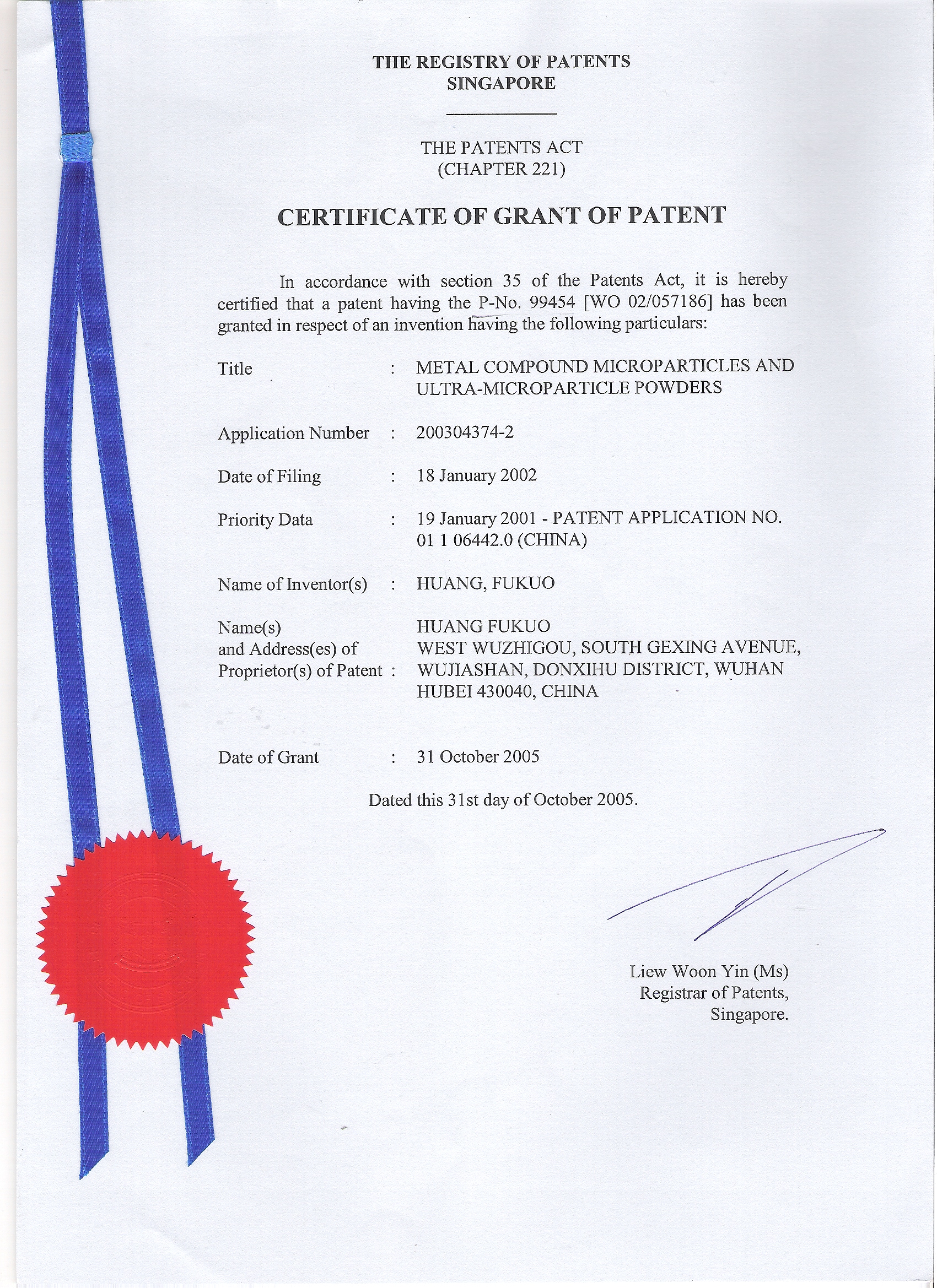 THE REGISTRY OF PATENTS
SINGAPORE

THE PATENTS ACT
(CHAPTER 221)

CERTIFICATE OF GRANT OF PATENT

In accordance with section 35 of the Patents Act, it is hereby certified that a patent having the P-No. 99454 [WO 02/057186] has been granted in respect of an invention having the following particulars:

Title : METAL COMPOUND MICROPARTICLES AND ULTRA-MICROPARTICLE POWDERS

Application Number : 200304374-2

Date of Filing : 18 January 2002

Priority Data : 19 January 2001 - PATENT APPLICATION NO. 01 1 06442.0 (CHINA)

Name of Inventor(s) : HUANG, FUKUO

Name(s) and Address(es) of Proprietor(s) of Patent : HUANG FUKUO
WEST WUZHIGOU, SOUTH GEXING AVENUE, WUJIASHAN, DONXIHU DISTRICT, WUHAN HUBEI 430040, CHINA

Date of Grant : 31 October 2005

Dated this 31st day of October 2005.

Liew Woon Yin (Ms)
Registrar of Patents,
Singapore.